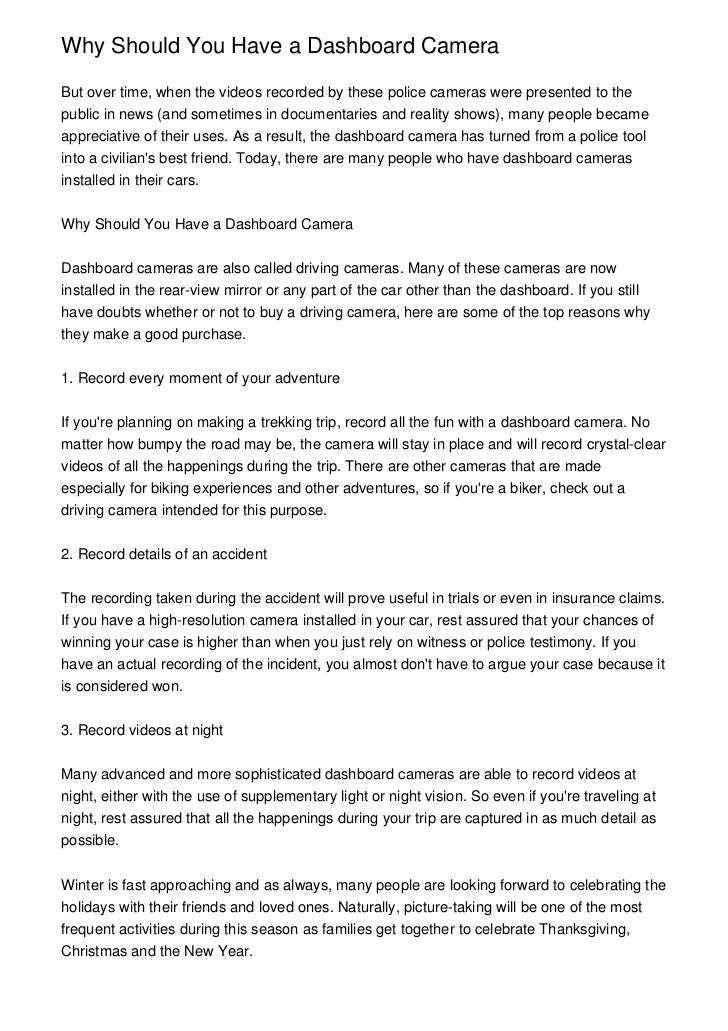 Why Should You Have a Dashboard Camera

But over time, when the videos recorded by these police cameras were presented to the public in news (and sometimes in documentaries and reality shows), many people became appreciative of their uses. As a result, the dashboard camera has turned from a police tool into a civilian's best friend. Today, there are many people who have dashboard cameras installed in their cars.

Why Should You Have a Dashboard Camera

Dashboard cameras are also called driving cameras. Many of these cameras are now installed in the rear-view mirror or any part of the car other than the dashboard. If you still have doubts whether or not to buy a driving camera, here are some of the top reasons why they make a good purchase.

1. Record every moment of your adventure

If you're planning on making a trekking trip, record all the fun with a dashboard camera. No matter how bumpy the road may be, the camera will stay in place and will record crystal-clear videos of all the happenings during the trip. There are other cameras that are made especially for biking experiences and other adventures, so if you're a biker, check out a driving camera intended for this purpose.

2. Record details of an accident

The recording taken during the accident will prove useful in trials or even in insurance claims. If you have a high-resolution camera installed in your car, rest assured that your chances of winning your case is higher than when you just rely on witness or police testimony. If you have an actual recording of the incident, you almost don't have to argue your case because it is considered won.

3. Record videos at night

Many advanced and more sophisticated dashboard cameras are able to record videos at night, either with the use of supplementary light or night vision. So even if you're traveling at night, rest assured that all the happenings during your trip are captured in as much detail as possible.

Winter is fast approaching and as always, many people are looking forward to celebrating the holidays with their friends and loved ones. Naturally, picture-taking will be one of the most frequent activities during this season as families get together to celebrate Thanksgiving, Christmas and the New Year.